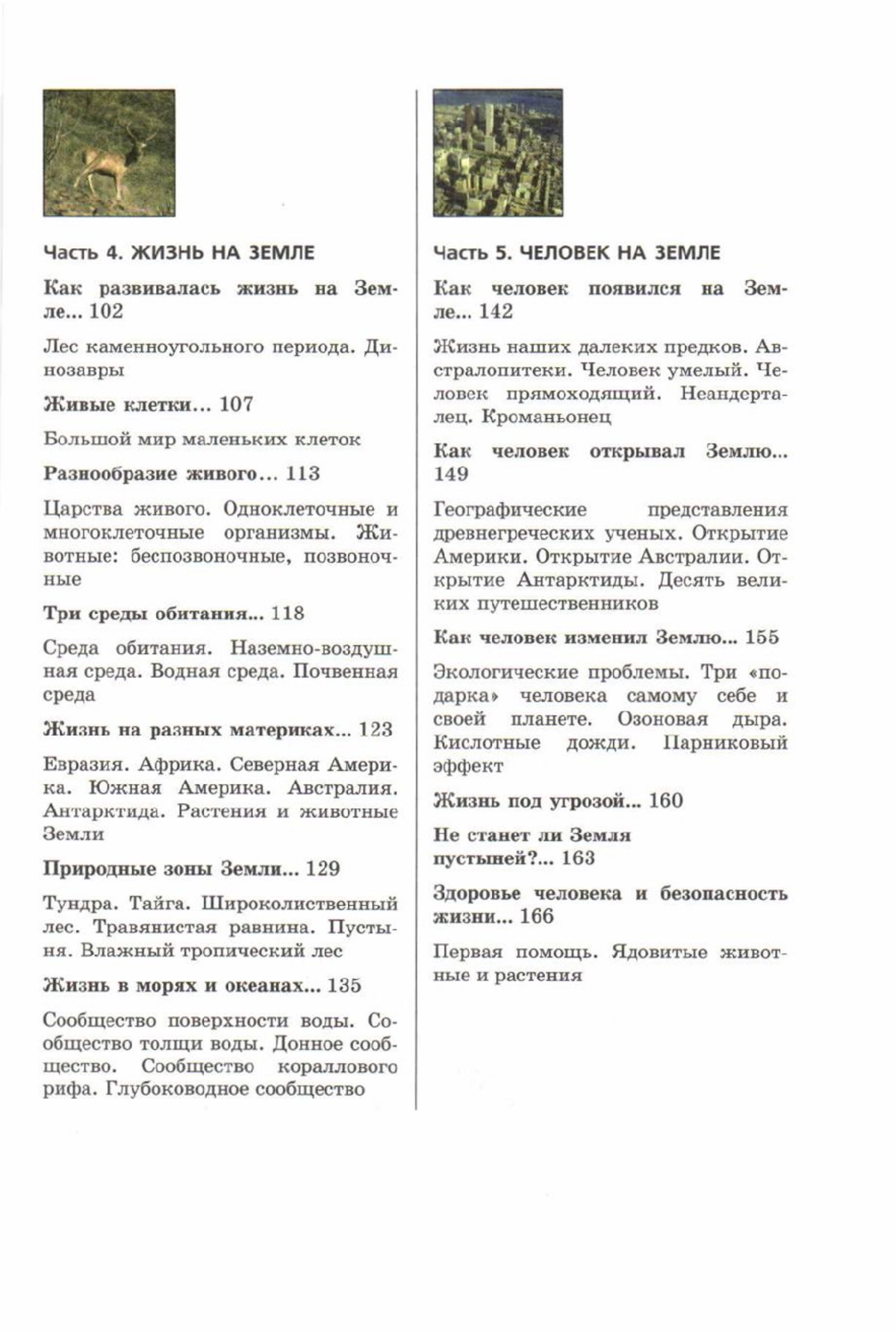 Часть 4. ЖИЗНЬ НА ЗЕМЛЕ

Как развивалась жизнь на Земле... 102

Лес каменноугольного периода. Динозавры

Живые клетки... 107

Большой мир маленьких клеток

Разнообразие живого... 113

Царства живого. Одноклеточные и многоклеточные организмы. Животные: беспозвоночные, позвоночные

Три среды обитания... 118

Среда обитания. Наземно-воздушная среда. Водная среда. Почвенная среда

Жизнь на разных материках... 123

Евразия. Африка. Северная Америка. Южная Америка. Австралия. Антарктида. Растения и животные Земли

Природные зоны Земли... 129

Тундра. Тайга. Широколиственный лес. Травянистая равнина. Пустыня. Влажный тропический лес

Жизнь в морях и океанах... 135

Сообщество поверхности воды. Сообщество толщи воды. Донное сообщество. Сообщество кораллового рифа. Глубоководное сообщество

Часть 5. ЧЕЛОВЕК НА ЗЕМЛЕ

Как человек появился на Земле... 142

Жизнь наших далеких предков. Австралопитеки. Человек умелый. Человек прямоходящий. Неандерталец. Кроманьонец

Как человек открывал Землю... 149

Географические представления древнегреческих ученых. Открытие Америки. Открытие Австралии. Открытие Антарктиды. Десять великих путешественников

Как человек изменил Землю... 155

Экологические проблемы. Три «подарка» человека самому себе и своей планете. Озоновая дыра. Кислотные дожди. Парниковый эффект

Жизнь под угрозой... 160

Не станет ли Земля пустыней?... 163

Здоровье человека и безопасность жизни... 166

Первая помощь. Ядовитые животные и растения